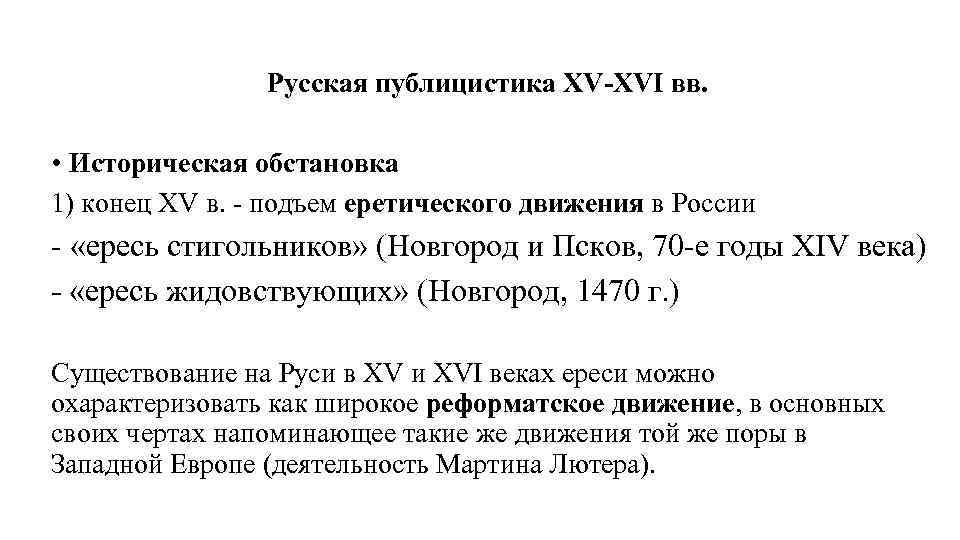 Русская публицистика XV-XVI вв.

• Историческая обстановка
1) конец XV в. - подъем еретического движения в России
- «ересь стигольников» (Новгород и Псков, 70-е годы XIV века)
- «ересь жидовствующих» (Новгород, 1470 г.)

Существование на Руси в XV и XVI веках ереси можно охарактеризовать как широкое реформатское движение, в основных своих чертах напоминающее такие же движения той же поры в Западной Европе (деятельность Мартина Лютера).